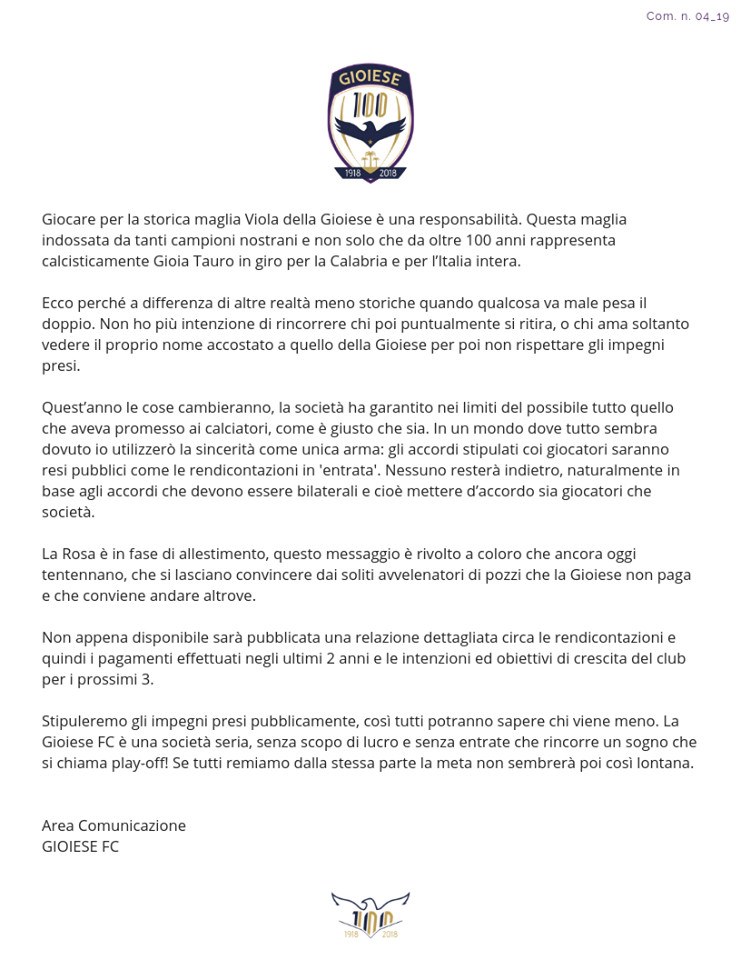 Com. n. 04_19

GIOIESE
100
1918 2018

Giocare per la storica maglia Viola della Gioiese è una responsabilità. Questa maglia indossata da tanti campioni nostrani e non solo che da oltre 100 anni rappresenta calcisticamente Gioia Tauro in giro per la Calabria e per l'Italia intera.

Ecco perché a differenza di altre realtà meno storiche quando qualcosa va male pesa il doppio. Non ho più intenzione di rincorrere chi poi puntualmente si ritira, o chi ama soltanto vedere il proprio nome accostato a quello della Gioiese per poi non rispettare gli impegni presi.

Quest'anno le cose cambieranno, la società ha garantito nei limiti del possibile tutto quello che aveva promesso ai calciatori, come è giusto che sia. In un mondo dove tutto sembra dovuto io utilizzerò la sincerità come unica arma: gli accordi stipulati coi giocatori saranno resi pubblici come le rendicontazioni in 'entrata'. Nessuno resterà indietro, naturalmente in base agli accordi che devono essere bilaterali e cioè mettere d'accordo sia giocatori che società.

La Rosa è in fase di allestimento, questo messaggio è rivolto a coloro che ancora oggi tentennano, che si lasciano convincere dai soliti avvelenatori di pozzi che la Gioiese non paga e che conviene andare altrove.

Non appena disponibile sarà pubblicata una relazione dettagliata circa le rendicontazioni e quindi i pagamenti effettuati negli ultimi 2 anni e le intenzioni ed obiettivi di crescita del club per i prossimi 3.

Stipuleremo gli impegni presi pubblicamente, così tutti potranno sapere chi viene meno. La Gioiese FC è una società seria, senza scopo di lucro e senza entrate che rincorre un sogno che si chiama play-off! Se tutti remiamo dalla stessa parte la meta non sembrerà poi così lontana.

Area Comunicazione
GIOIESE FC

100
1918 2018